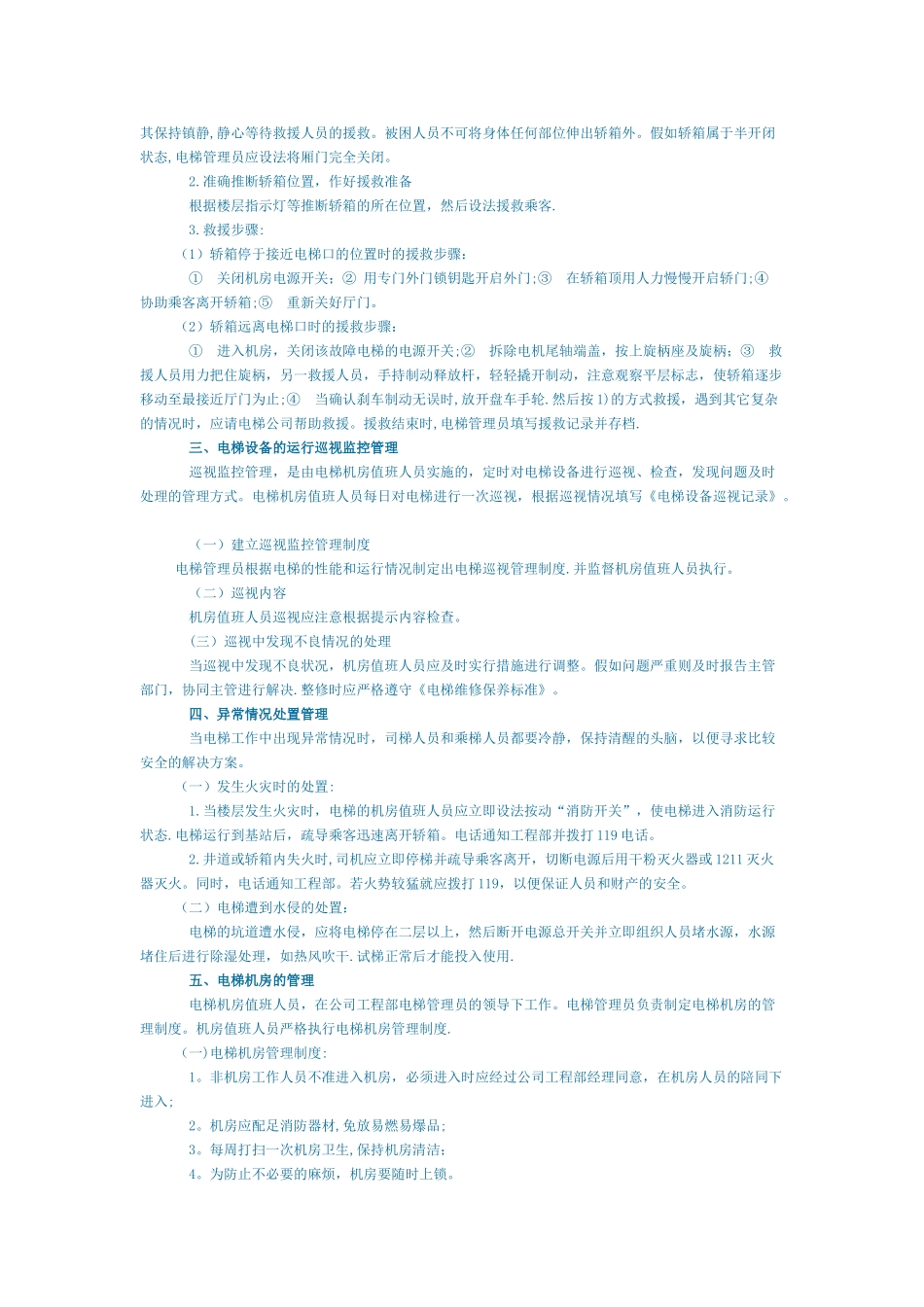 其保持镇静,静心等待救援人员的援救。被困人员不可将身体任何部位伸出轿箱外。假如轿箱属于半开闭状态,电梯管理员应设法将厢门完全关闭。

2.准确推断轿箱位置，作好援救准备

根据楼层指示灯等推断轿箱的所在位置，然后设法援救乘客.

3.救援步骤:

（1）轿箱停于接近电梯口的位置时的援救步骤：

① 关闭机房电源开关；② 用专门外门锁钥匙开启外门;③ 在轿箱顶用人力慢慢开启轿门；④ 协助乘客离开轿箱；⑤ 重新关好厅门。

（2）轿箱远离电梯口时的援救步骤：

① 进入机房，关闭该故障电梯的电源开关;② 拆除电机尾轴端盖，按上旋柄座及旋柄；③ 救援人员用力把住旋柄，另一救援人员，手持制动释放杆，轻轻撬开制动，注意观察平层标志，使轿箱逐步移动至最接近厅门为止;④ 当确认刹车制动无误时,放开盘车手轮.然后按1)的方式救援，遇到其它复杂的情况时，应请电梯公司帮助救援。援救结束时,电梯管理员填写援救记录并存档.

三、电梯设备的运行巡视监控管理

巡视监控管理，是由电梯机房值班人员实施的，定时对电梯设备进行巡视、检查，发现问题及时处理的管理方式。电梯机房值班人员每日对电梯进行一次巡视，根据巡视情况填写《电梯设备巡视记录》。

（一）建立巡视监控管理制度

电梯管理员根据电梯的性能和运行情况制定出电梯巡视管理制度.并监督机房值班人员执行。

（二）巡视内容

机房值班人员巡视应注意根据提示内容检查。

(三）巡视中发现不良情况的处理

当巡视中发现不良状况，机房值班人员应及时实行措施进行调整。假如问题严重则及时报告主管部门，协同主管进行解决.整修时应严格遵守《电梯维修保养标准》。

四、异常情况处置管理

当电梯工作中出现异常情况时，司梯人员和乘梯人员都要冷静，保持清醒的头脑，以便寻求比较安全的解决方案。

（一）发生火灾时的处置:

1.当楼层发生火灾时，电梯的机房值班人员应立即设法按动“消防开关”，使电梯进入消防运行状态.电梯运行到基站后，疏导乘客迅速离开轿箱。电话通知工程部并拨打119电话。

2.井道或轿箱内失火时,司机应立即停梯并疏导乘客离开，切断电源后用干粉灭火器或1211灭火器灭火。同时，电话通知工程部。若火势较猛就应拨打119，以便保证人员和财产的安全。

（二）电梯遭到水侵的处置:

电梯的坑道遭水侵，应将电梯停在二层以上，然后断开电源总开关并立即组织人员堵水源，水源堵住后进行除湿处理，如热风吹干.试梯正常后才能投入使用.

五、电梯机房的管理

电梯机房值班人员，在公司工程部电梯管理员的领导下工作。电梯管理员负责制定电梯机房的管理制度。机房值班人员严格执行电梯机房管理制度.

(一)电梯机房管理制度:

1。非机房工作人员不准进入机房，必须进入时应经过公司工程部经理同意，在机房人员的陪同下进入;

2。机房应配足消防器材,免放易燃易爆品;

3。每周打扫一次机房卫生,保持机房清洁;

4。为防止不必要的麻烦，机房要随时上锁。